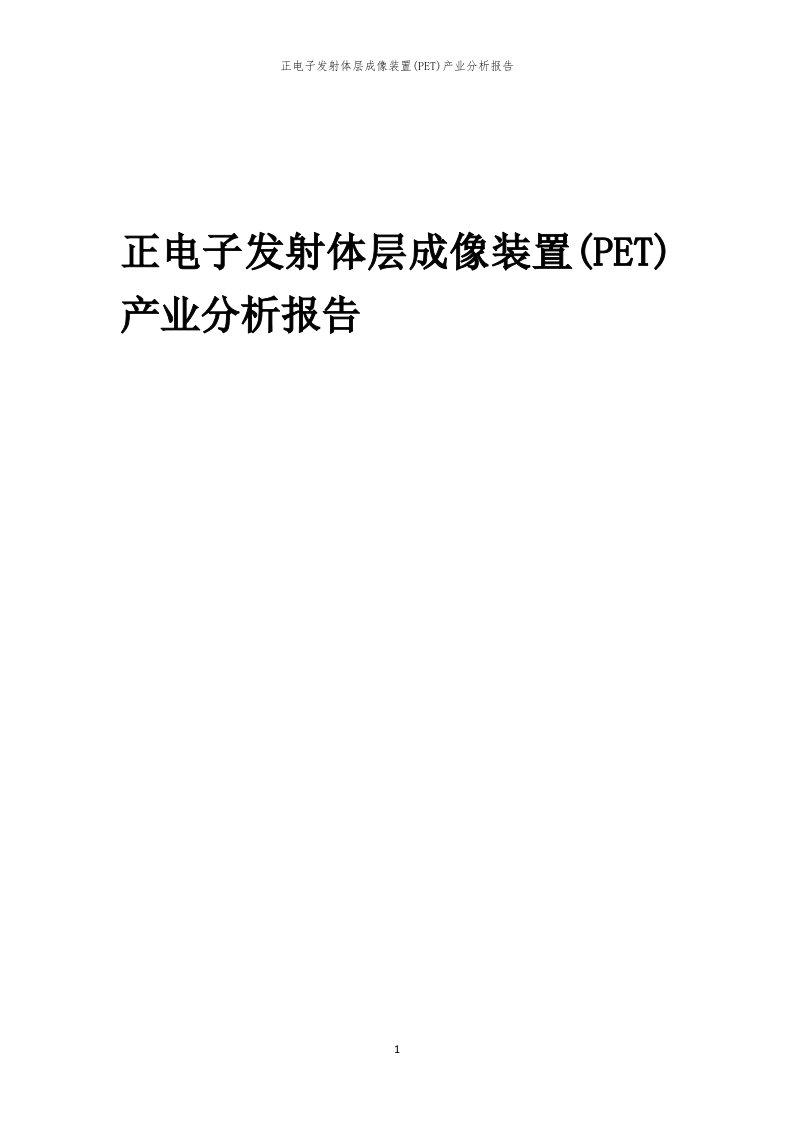 正电子发射体层成像装置(PET)产业分析报告

正电子发射体层成像装置(PET)产业分析报告

1